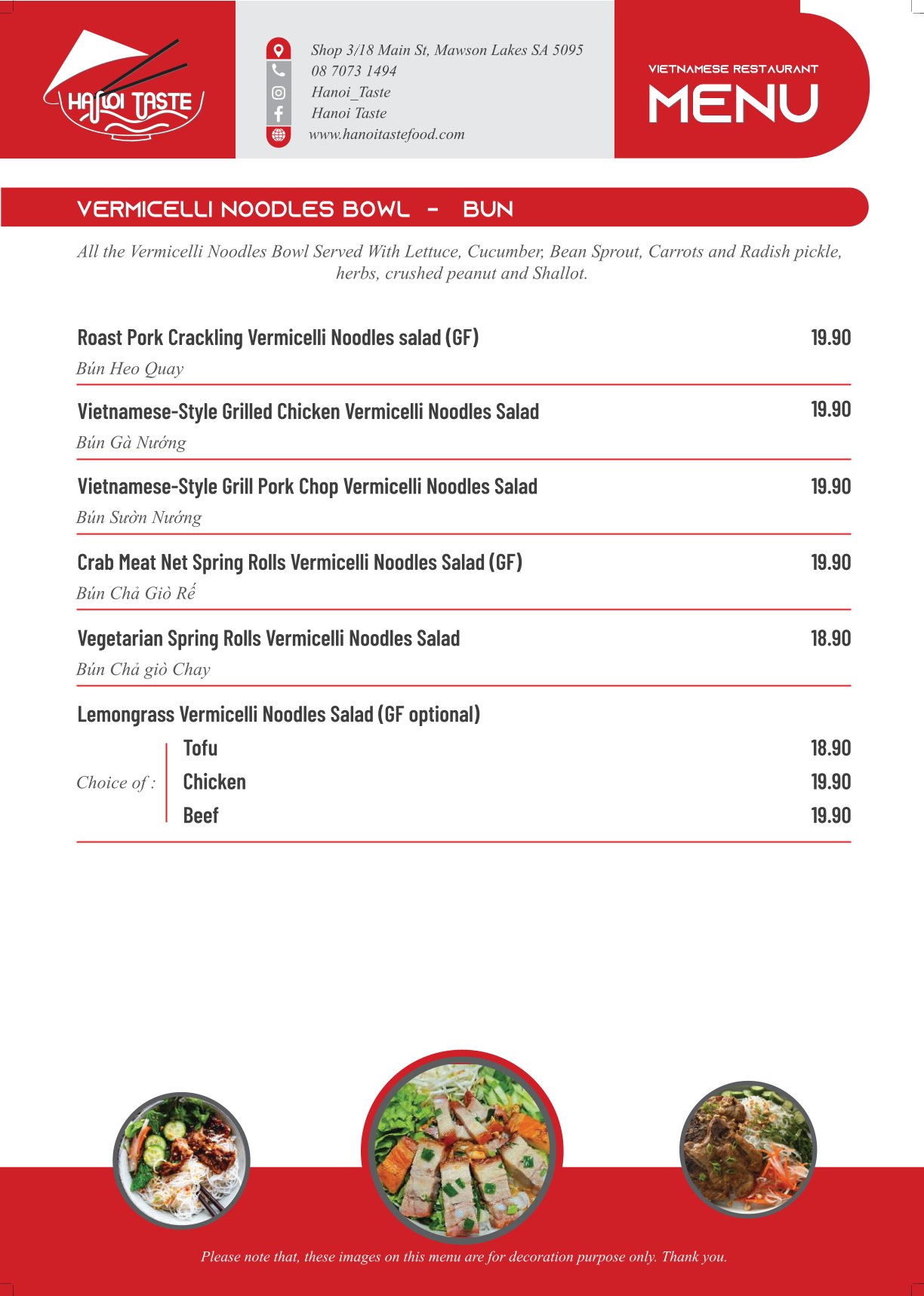 HANOI TASTE

Shop 3/18 Main St, Mawson Lakes SA 5095
08 7073 1494
Hanoi_Taste
Hanoi Taste
www.hanoitastefood.com

VIETNAMESE RESTAURANT
MENU

VERMICELLI NOODLES BOWL - BUN

All the Vermicelli Noodles Bowl Served With Lettuce, Cucumber, Bean Sprout, Carrots and Radish pickle, herbs, crushed peanut and Shallot.

Roast Pork Crackling Vermicelli Noodles salad (GF) 19.90
Bún Heo Quay

Vietnamese-Style Grilled Chicken Vermicelli Noodles Salad 19.90
Bún Gà Nướng

Vietnamese-Style Grill Pork Chop Vermicelli Noodles Salad 19.90
Bún Sườn Nướng

Crab Meat Net Spring Rolls Vermicelli Noodles Salad (GF) 19.90
Bún Chả Giò Rế

Vegetarian Spring Rolls Vermicelli Noodles Salad 18.90
Bún Chả giò Chay

Lemongrass Vermicelli Noodles Salad (GF optional)

Choice of :
Tofu 18.90
Chicken 19.90
Beef 19.90

Please note that, these images on this menu are for decoration purpose only. Thank you.